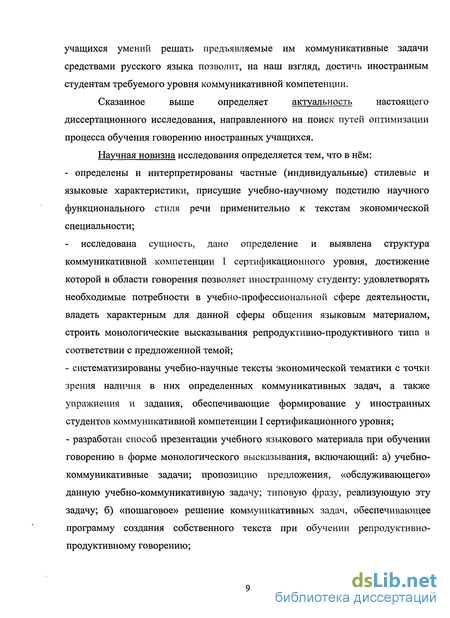 учащихся умений решать предъявляемые им коммуникативные задачи средствами русского языка позволит, на наш взгляд, достичь иностранным студентам требуемого уровня коммуникативной компетенции.

Сказанное выше определяет актуальность настоящего диссертационного исследования, направленного на поиск путей оптимизации процесса обучения говорению иностранных учащихся.

Научная новизна исследования определяется тем, что в нём:

- определены и интерпретированы частные (индивидуальные) стилевые и языковые характеристики, присущие учебно-научному подстилю научного функционального стиля речи применительно к текстам экономической специальности;

- исследована сущность, дано определение и выявлена структура коммуникативной компетенции I сертификационного уровня, достижение которой в области говорения позволяет иностранному студенту: удовлетворять необходимые потребности в учебно-профессиональной сфере деятельности, владеть характерным для данной сферы общения языковым материалом, строить монологические высказывания репродуктивно-продуктивного типа в соответствии с предложенной темой;

- систематизированы учебно-научные тексты экономической тематики с точки зрения наличия в них определенных коммуникативных задач, а также упражнения и задания, обеспечивающие формирование у иностранных студентов коммуникативной компетенции I сертификационного уровня;

- разработан способ презентации учебного языкового материала при обучении говорению в форме монологического высказывания, включающий: а) учебно-коммуникативные задачи; пропозицию предложения, «обслуживающего» данную учебно-коммуникативную задачу; типовую фразу, реализующую эту задачу; б) «пошаговое» решение коммуникативных задач, обеспечивающее программу создания собственного текста при обучении репродуктивно-продуктивному говорению;

9

dsLib.net
библиотека диссертаций